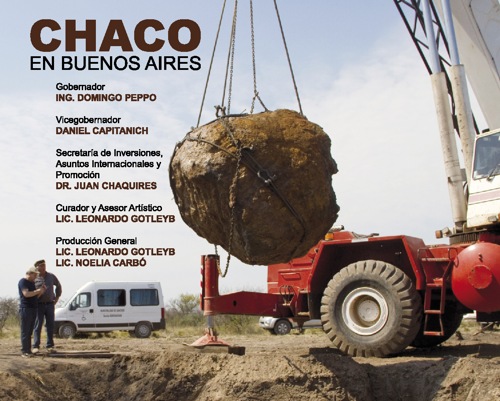 CHACO
EN BUENOS AIRES

Gobernador
ING. DOMINGO PEPPO

Vicegobernador
DANIEL CAPITANICH

Secretaría de Inversiones, Asuntos Internacionales y Promoción
DR. JUAN CHAQUIRES

Curador y Asesor Artístico
LIC. LEONARDO GOTLEYB

Producción General
LIC. LEONARDO GOTLEYB
LIC. NOELIA CARBÓ